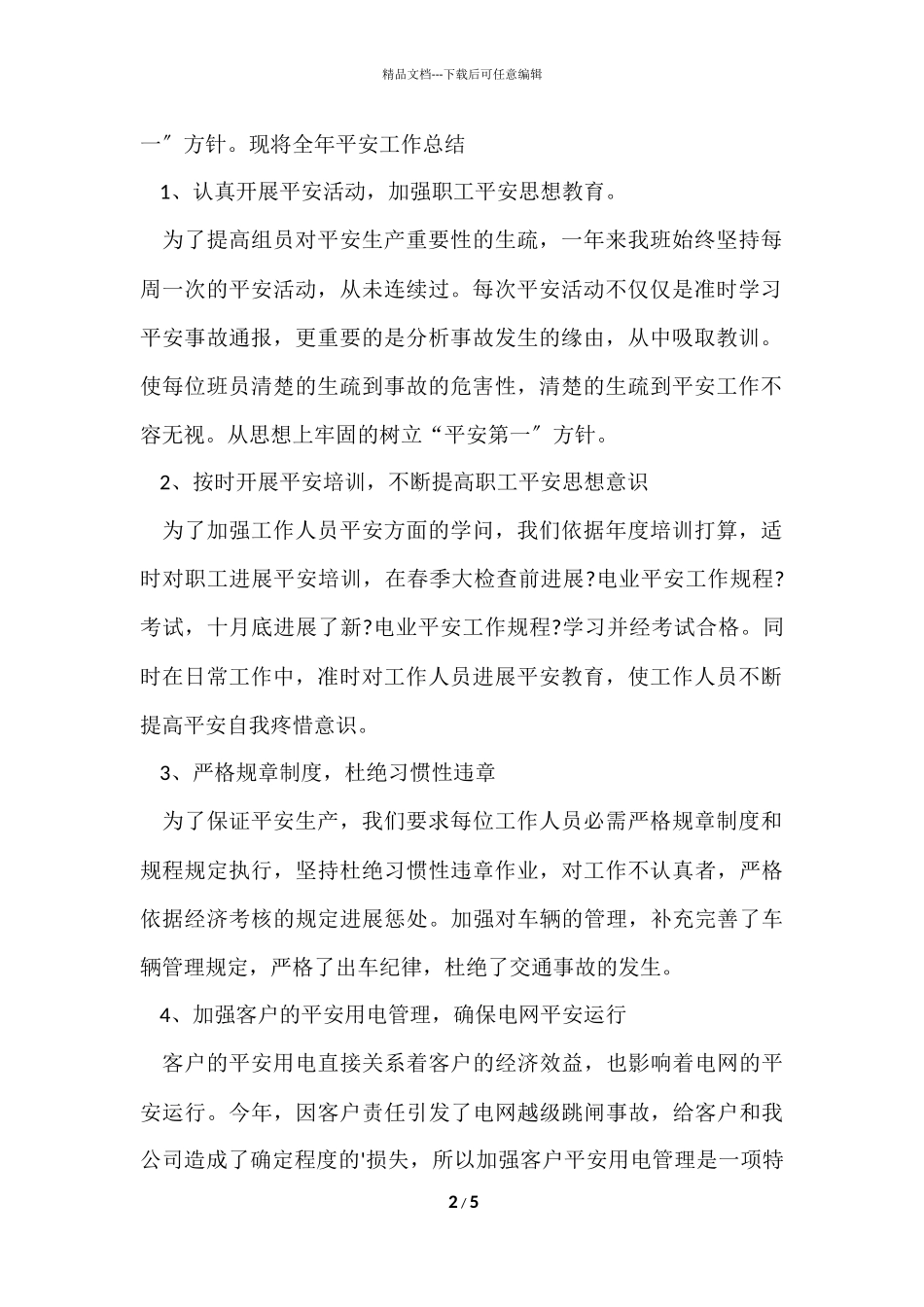 精品文档---下载后可任意编辑

一″方针。现将全年平安工作总结

1、认真开展平安活动，加强职工平安思想教育。

为了提高组员对平安生产重要性的生疏，一年来我班始终坚持每周一次的平安活动，从未连续过。每次平安活动不仅仅是准时学习平安事故通报，更重要的是分析事故发生的缘由，从中吸取教训。使每位班员清楚的生疏到事故的危害性，清楚的生疏到平安工作不容无视。从思想上牢固的树立“平安第一″方针。

2、按时开展平安培训，不断提高职工平安思想意识

为了加强工作人员平安方面的学问，我们依据年度培训打算，适时对职工进展平安培训，在春季大检查前进展?电业平安工作规程?考试，十月底进展了新?电业平安工作规程?学习并经考试合格。同时在日常工作中，准时对工作人员进展平安教育，使工作人员不断提高平安自我疼惜意识。

3、严格规章制度，杜绝习惯性违章

为了保证平安生产，我们要求每位工作人员必需严格规章制度和规程规定执行，坚持杜绝习惯性违章作业，对工作不认真者，严格依据经济考核的规定进展惩处。加强对车辆的管理，补充完善了车辆管理规定，严格了出车纪律，杜绝了交通事故的发生。

4、加强客户的平安用电管理，确保电网平安运行

客户的平安用电直接关系着客户的经济效益，也影响着电网的平安运行。今年，因客户责任引发了电网越级跳闸事故，给客户和我公司造成了确定程度的'损失，所以加强客户平安用电管理是一项特

2 / 5